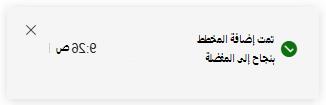 تمت إضافة المخطط بنجاح إلى المفضلة

9:26 ص